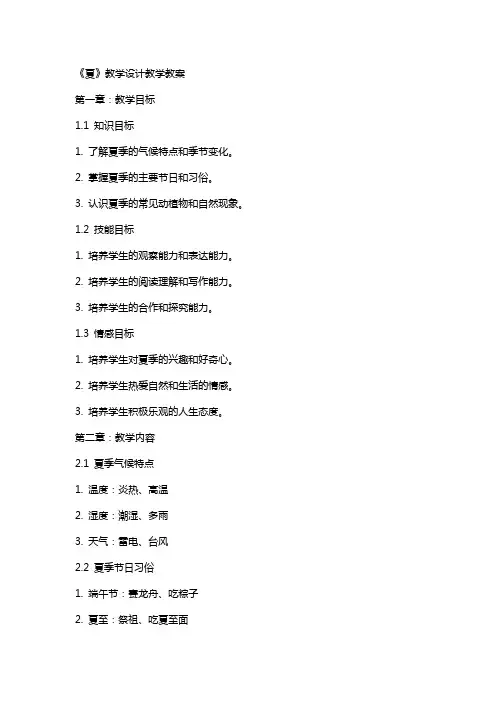 《夏》教学设计教学教案

第一章：教学目标

1.1 知识目标

1. 了解夏季的气候特点和季节变化。

2. 掌握夏季的主要节日和习俗。

3. 认识夏季的常见动植物和自然现象。

1.2 技能目标

1. 培养学生的观察能力和表达能力。

2. 培养学生的阅读理解和写作能力。

3. 培养学生的合作和探究能力。

1.3 情感目标

1. 培养学生对夏季的兴趣和好奇心。

2. 培养学生热爱自然和生活的情感。

3. 培养学生积极乐观的人生态度。

第二章：教学内容

2.1 夏季气候特点

1. 温度：炎热、高温

2. 湿度：潮湿、多雨

3. 天气：雷电、台风

2.2 夏季节日习俗

1. 端午节：赛龙舟、吃粽子

2. 夏至：祭祖、吃夏至面